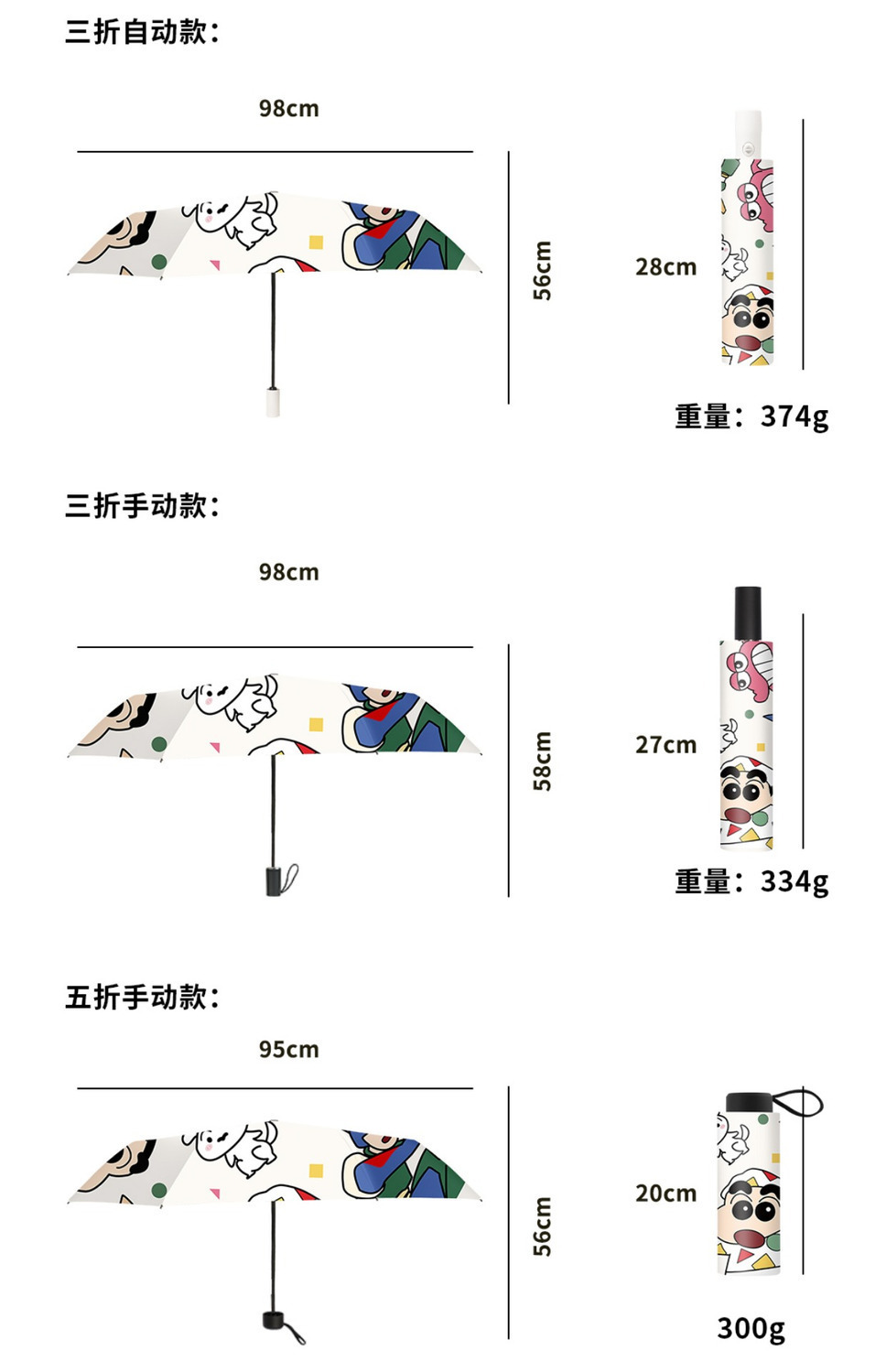 三折自动款：

98cm

56cm

28cm

重量：374g

三折手动款：

98cm

58cm

27cm

重量：334g

五折手动款：

95cm

56cm

20cm

300g